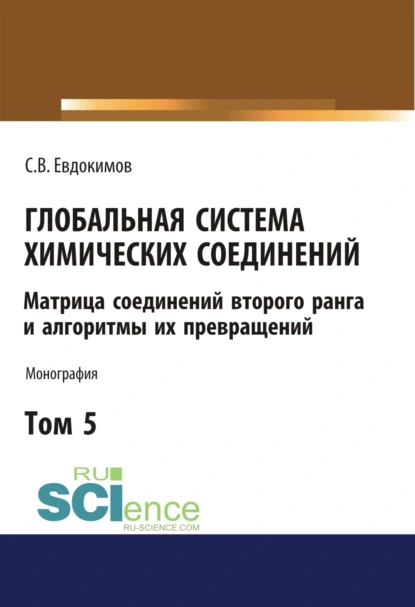 С.В. Евдокимов

ГЛОБАЛЬНАЯ СИСТЕМА ХИМИЧЕСКИХ СОЕДИНЕНИЙ

Матрица соединений второго ранга и алгоритмы их превращений

Монография

Том 5

RU
SCIence
RU-SCIENCE.COM